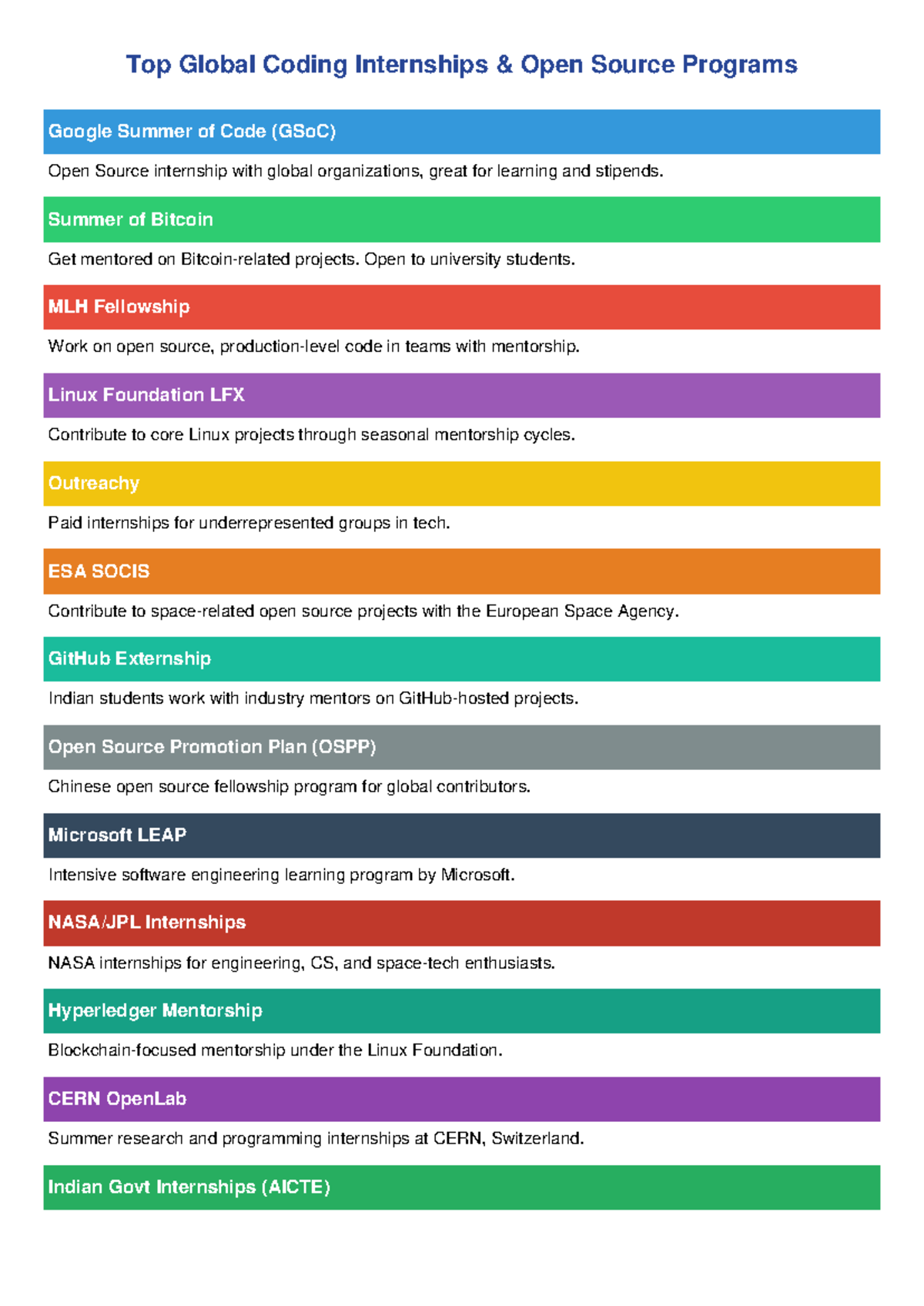 Top Global Coding Internships & Open Source Programs

Google Summer of Code (GSoC)

Open Source internship with global organizations, great for learning and stipends.

Summer of Bitcoin

Get mentored on Bitcoin-related projects. Open to university students.

MLH Fellowship

Work on open source, production-level code in teams with mentorship.

Linux Foundation LFX

Contribute to core Linux projects through seasonal mentorship cycles.

Outreachy

Paid internships for underrepresented groups in tech.

ESA SOCIS

Contribute to space-related open source projects with the European Space Agency.

GitHub Externship

Indian students work with industry mentors on GitHub-hosted projects.

Open Source Promotion Plan (OSPP)

Chinese open source fellowship program for global contributors.

Microsoft LEAP

Intensive software engineering learning program by Microsoft.

NASA/JPL Internships

NASA internships for engineering, CS, and space-tech enthusiasts.

Hyperledger Mentorship

Blockchain-focused mentorship under the Linux Foundation.

CERN OpenLab

Summer research and programming internships at CERN, Switzerland.

Indian Govt Internships (AICTE)